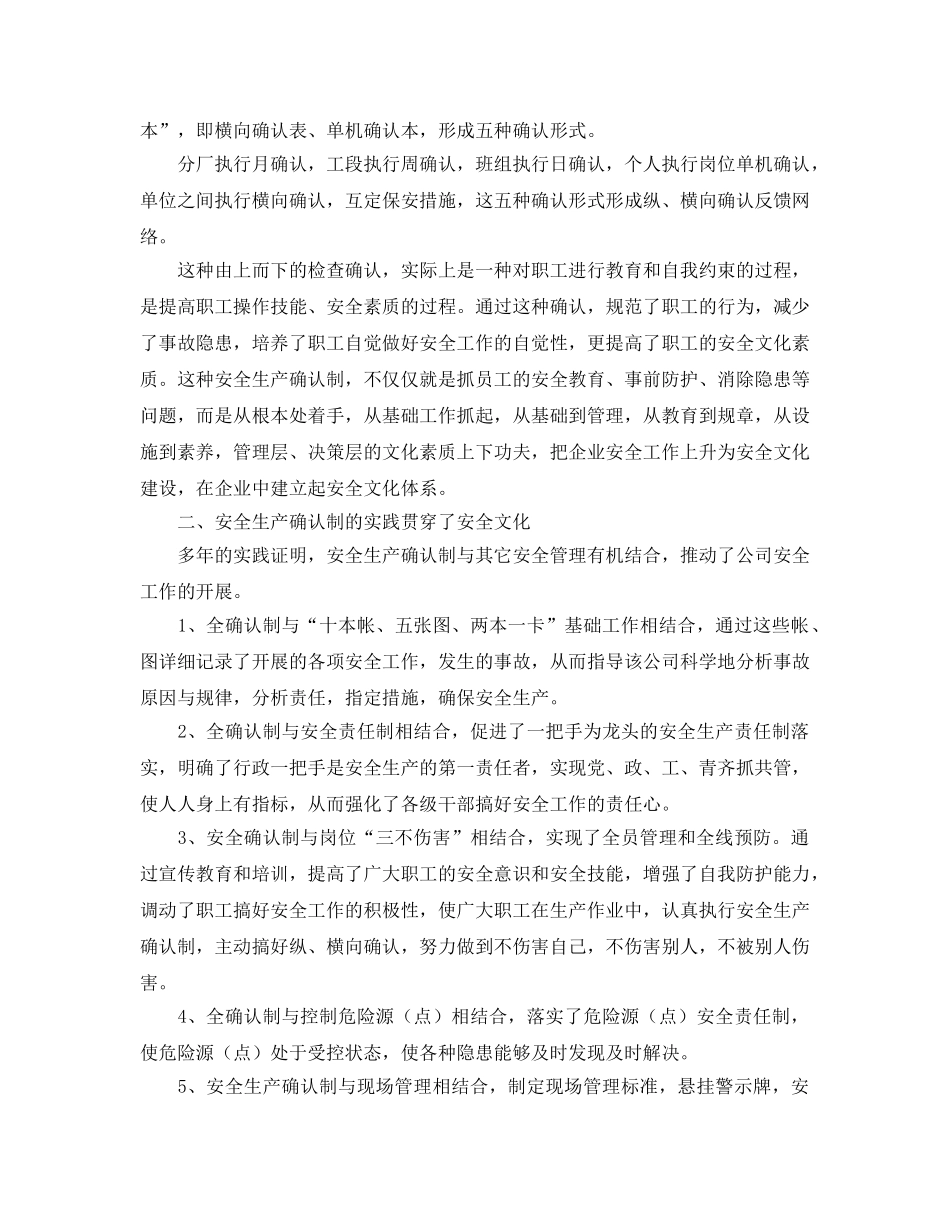 本”，即横向确认表、单机确认本，形成五种确认形式。

分厂执行月确认，工段执行周确认，班组执行日确认，个人执行岗位单机确认，单位之间执行横向确认，互定保安措施，这五种确认形式形成纵、横向确认反馈网络。

这种由上而下的检查确认，实际上是一种对职工进行教育和自我约束的过程，是提高职工操作技能、安全素质的过程。通过这种确认，规范了职工的行为，减少了事故隐患，培养了职工自觉做好安全工作的自觉性，更提高了职工的安全文化素质。这种安全生产确认制，不仅仅就是抓员工的安全教育、事前防护、消除隐患等问题，而是从根本处着手，从基础工作抓起，从基础到管理，从教育到规章，从设施到素养，管理层、决策层的文化素质上下功夫，把企业安全工作上升为安全文化建设，在企业中建立起安全文化体系。

二、安全生产确认制的实践贯穿了安全文化

多年的实践证明，安全生产确认制与其它安全管理有机结合，推动了公司安全工作的开展。

1、全确认制与“十本帐、五张图、两本一卡”基础工作相结合，通过这些帐、图详细记录了开展的各项安全工作，发生的事故，从而指导该公司科学地分析事故原因与规律，分析责任，指定措施，确保安全生产。

2、全确认制与安全责任制相结合，促进了一把手为龙头的安全生产责任制落实，明确了行政一把手是安全生产的第一责任者，实现党、政、工、青齐抓共管，使人人身上有指标，从而强化了各级干部搞好安全工作的责任心。

3、安全确认制与岗位“三不伤害”相结合，实现了全员管理和全线预防。通过宣传教育和培训，提高了广大职工的安全意识和安全技能，增强了自我防护能力，调动了职工搞好安全工作的积极性，使广大职工在生产作业中，认真执行安全生产确认制，主动搞好纵、横向确认，努力做到不伤害自己，不伤害别人，不被别人伤害。

4、全确认制与控制危险源（点）相结合，落实了危险源（点）安全责任制，使危险源（点）处于受控状态，使各种隐患能够及时发现及时解决。

5、安全生产确认制与现场管理相结合，制定现场管理标准，悬挂警示牌，安